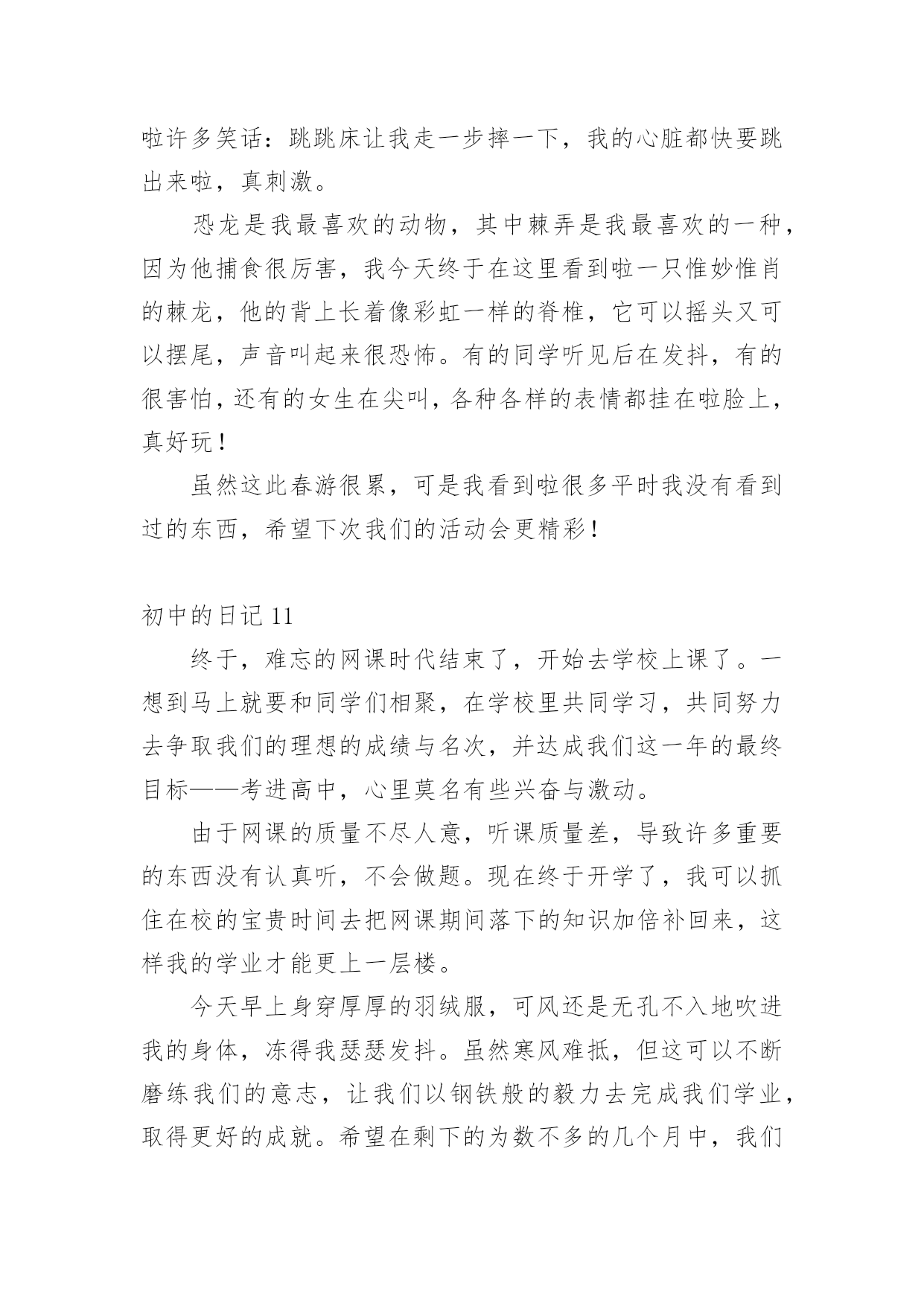 啦许多笑话：跳跳床让我走一步摔一下，我的心脏都快要跳出来啦，真刺激。

恐龙是我最喜欢的动物，其中棘弄是我最喜欢的一种，因为他捕食很厉害，我今天终于在这里看到啦一只惟妙惟肖的棘龙，他的背上长着像彩虹一样的脊椎，它可以摇头又可以摆尾，声音叫起来很恐怖。有的同学听见后在发抖，有的很害怕，还有的女生在尖叫，各种各样的表情都挂在啦脸上，真好玩！

虽然这此春游很累，可是我看到啦很多平时我没有看到过的东西，希望下次我们的活动会更精彩！

初中的日记 11

终于，难忘的网课时代结束了，开始去学校上课了。一想到马上就要和同学们相聚，在学校里共同学习，共同努力去争取我们的理想的成绩与名次，并达成我们这一年的最终目标——考进高中，心里莫名有些兴奋与激动。

由于网课的质量不尽人意，听课质量差，导致许多重要的东西没有认真听，不会做题。现在终于开学了，我可以抓住在校的宝贵时间去把网课期间落下的知识加倍补回来，这样我的学业才能更上一层楼。

今天早上身穿厚厚的羽绒服，可风还是无孔不入地吹进我的身体，冻得我瑟瑟发抖。虽然寒风难抵，但这可以不断磨练我们的意志，让我们以钢铁般的毅力去完成我们学业，取得更好的成就。希望在剩下的为数不多的几个月中，我们